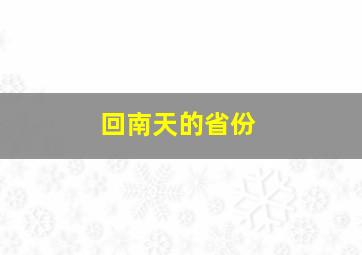 回南天的省份